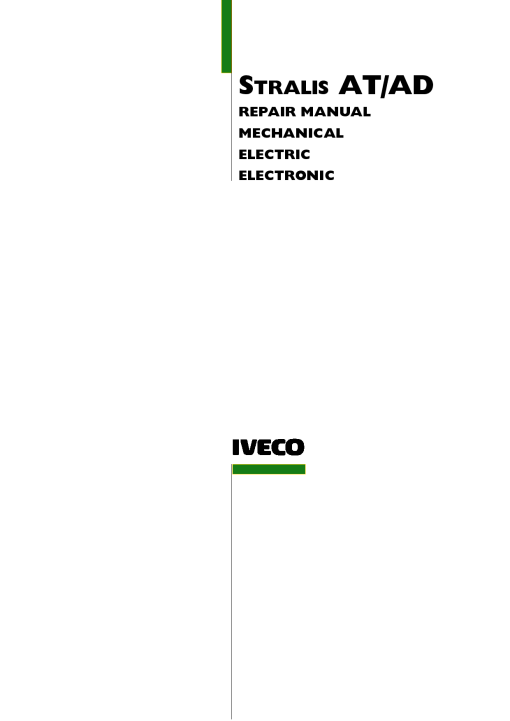 STRALIS AT/AD
REPAIR MANUAL
MECHANICAL
ELECTRIC
ELECTRONIC

IVECO